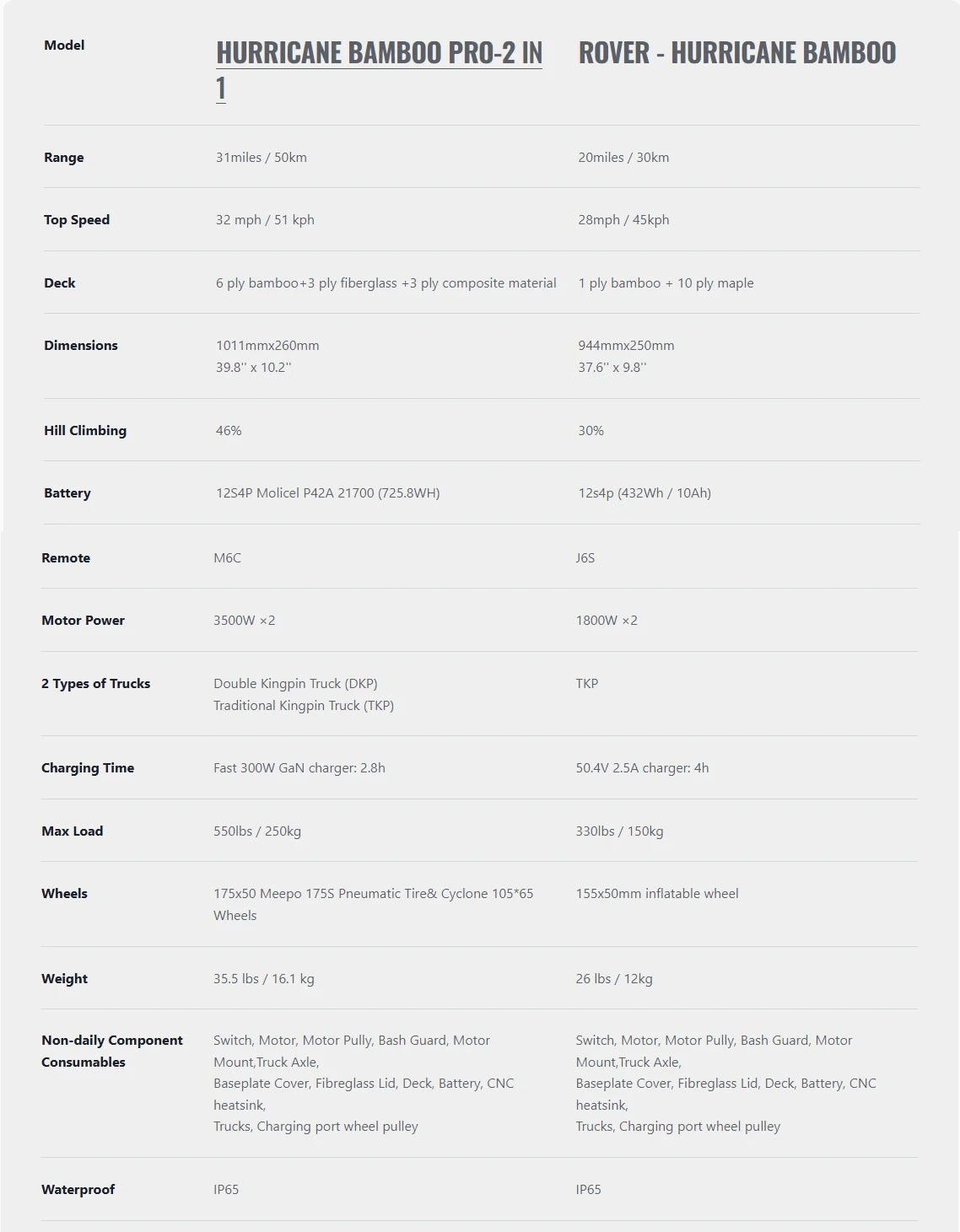 | Model | HURRICANE BAMBOO PRO-2 IN 1 | ROVER - HURRICANE BAMBOO |
|---|---|---|
| Range | 31miles / 50km | 20miles / 30km |
| Top Speed | 32 mph / 51 kph | 28mph / 45kph |
| Deck | 6 ply bamboo+3 ply fiberglass +3 ply composite material | 1 ply bamboo + 10 ply maple |
| Dimensions | 1011mmx260mm 39.8'' x 10.2'' | 944mmx250mm 37.6'' x 9.8'' |
| Hill Climbing | 46% | 30% |
| Battery | 12S4P Molicel P42A 21700 (725.8WH) | 12s4p (432Wh / 10Ah) |
| Remote | M6C | J6S |
| Motor Power | 3500W ×2 | 1800W ×2 |
| 2 Types of Trucks | Double Kingpin Truck (DKP) Traditional Kingpin Truck (TKP) | TKP |
| Charging Time | Fast 300W GaN charger: 2.8h | 50.4V 2.5A charger: 4h |
| Max Load | 550lbs / 250kg | 330lbs / 150kg |
| Wheels | 175x50 Meepo 175S Pneumatic Tire& Cyclone 105*65 Wheels | 155x50mm inflatable wheel |
| Weight | 35.5 lbs / 16.1 kg | 26 lbs / 12kg |
| Non-daily Component Consumables | Switch, Motor, Motor Pully, Bash Guard, Motor Mount,Truck Axle, Baseplate Cover, Fibreglass Lid, Deck, Battery, CNC heatsink, Trucks, Charging port wheel pulley | Switch, Motor, Motor Pully, Bash Guard, Motor Mount,Truck Axle, Baseplate Cover, Fibreglass Lid, Deck, Battery, CNC heatsink, Trucks, Charging port wheel pulley |
| Waterproof | IP65 | IP65 |